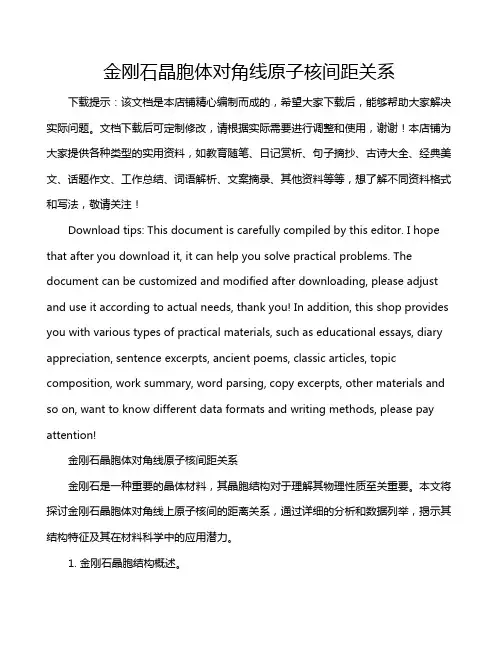 金刚石晶胞体对角线原子核间距关系

下载提示：该文档是本店铺精心编制而成的，希望大家下载后，能够帮助大家解决实际问题。文档下载后可定制修改，请根据实际需要进行调整和使用，谢谢！本店铺为大家提供各种类型的实用资料，如教育随笔、日记赏析、句子摘抄、古诗大全、经典美文、话题作文、工作总结、词语解析、文案摘录、其他资料等等，想了解不同资料格式和写法，敬请关注！

Download tips: This document is carefully compiled by this editor. I hope that after you download it, it can help you solve practical problems. The document can be customized and modified after downloading, please adjust and use it according to actual needs, thank you! In addition, this shop provides you with various types of practical materials, such as educational essays, diary appreciation, sentence excerpts, ancient poems, classic articles, topic composition, work summary, word parsing, copy excerpts, other materials and so on, want to know different data formats and writing methods, please pay attention!

金刚石晶胞体对角线原子核间距关系

金刚石是一种重要的晶体材料，其晶胞结构对于理解其物理性质至关重要。本文将探讨金刚石晶胞体对角线上原子核间的距离关系，通过详细的分析和数据列举，揭示其结构特征及其在材料科学中的应用潜力。

1. 金刚石晶胞结构概述。